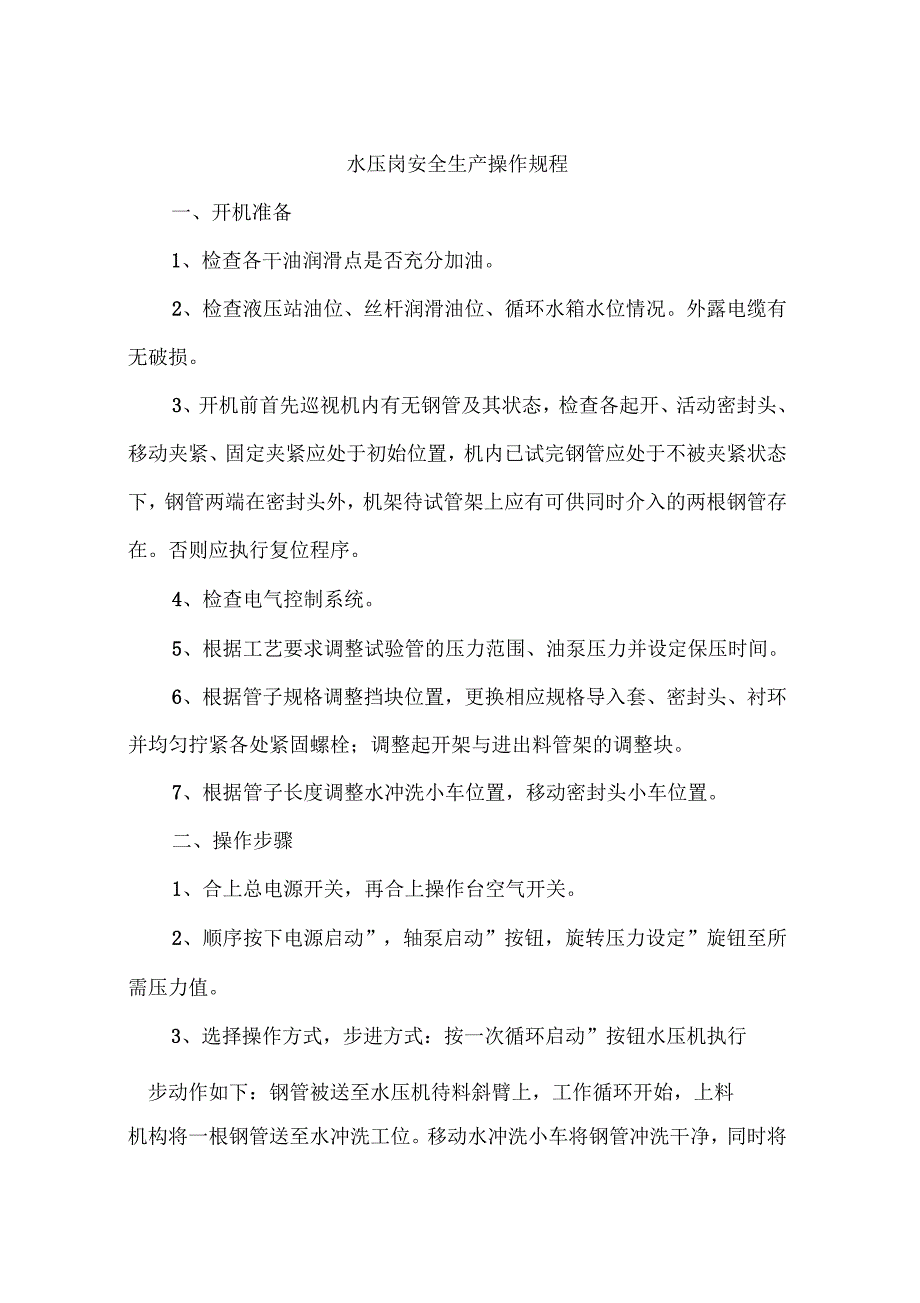 水压岗安全生产操作规程

一、开机准备

1、检查各干油润滑点是否充分加油。

2、检查液压站油位、丝杆润滑油位、循环水箱水位情况。外露电缆有无破损。

3、开机前首先巡视机内有无钢管及其状态，检查各起开、活动密封头、移动夹紧、固定夹紧应处于初始位置，机内已试完钢管应处于不被夹紧状态下，钢管两端在密封头外，机架待试管架上应有可供同时介入的两根钢管存在。否则应执行复位程序。

4、检查电气控制系统。

5、根据工艺要求调整试验管的压力范围、油泵压力并设定保压时间。

6、根据管子规格调整挡块位置，更换相应规格导入套、密封头、衬环并均匀拧紧各处紧固螺栓；调整起开架与进出料管架的调整块。

7、根据管子长度调整水冲洗小车位置，移动密封头小车位置。

二、操作步骤

1、合上总电源开关，再合上操作台空气开关。

2、顺序按下电源启动”，轴泵启动”按钮，旋转压力设定”旋钮至所需压力值。

3、选择操作方式，步进方式：按一次循环启动”按钮水压机执行

步动作如下：钢管被送至水压机待料斜臂上，工作循环开始，上料机构将一根钢管送至水冲洗工位。移动水冲洗小车将钢管冲洗干净，同时将